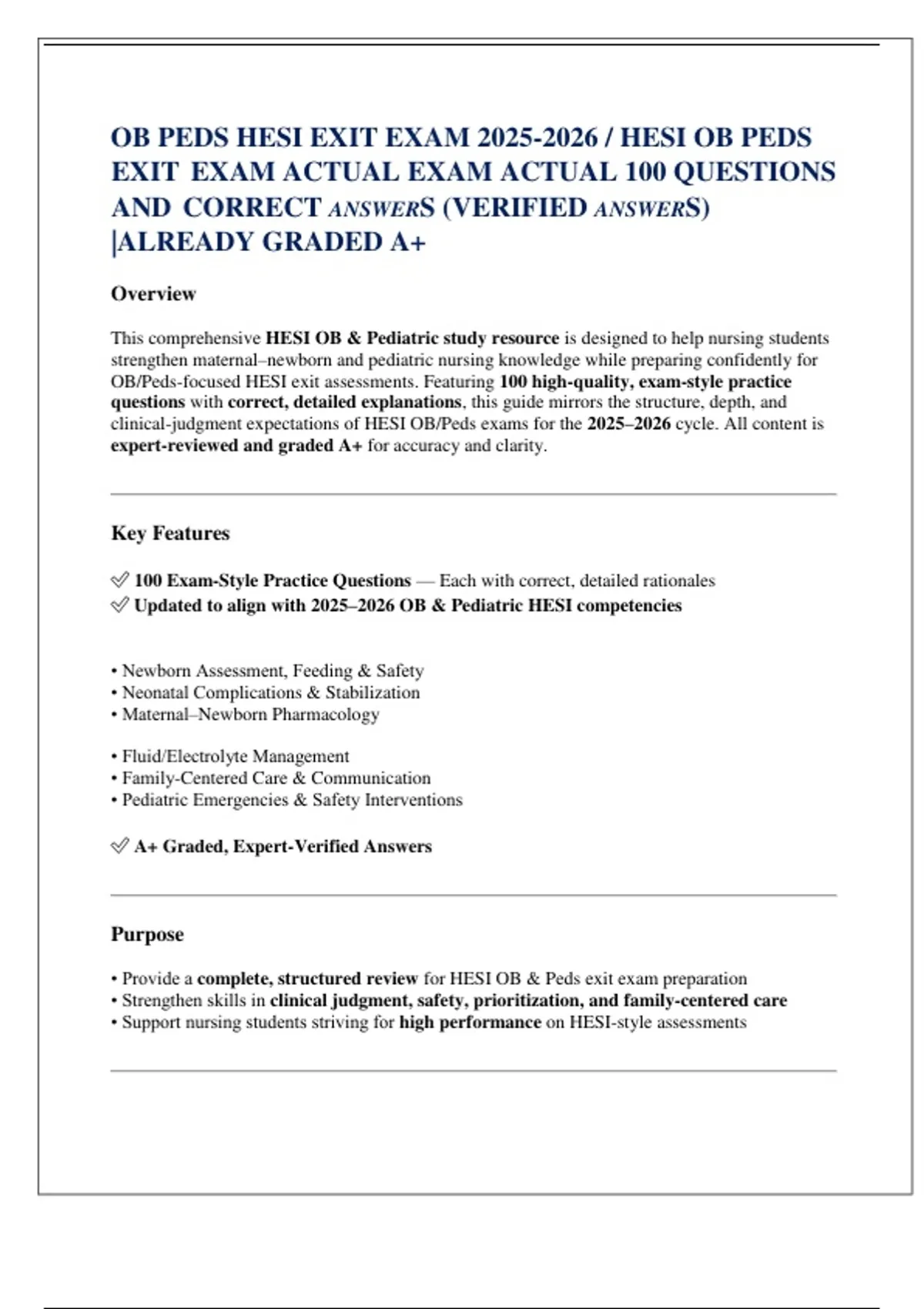 OB PEDS HESI EXIT EXAM 2025-2026 / HESI OB PEDS EXIT EXAM ACTUAL EXAM ACTUAL 100 QUESTIONS AND CORRECT ANSWERS (VERIFIED ANSWERS) |ALREADY GRADED A+

Overview

This comprehensive HESI OB & Pediatric study resource is designed to help nursing students strengthen maternal–newborn and pediatric nursing knowledge while preparing confidently for OB/Peds-focused HESI exit assessments. Featuring 100 high-quality, exam-style practice questions with correct, detailed explanations, this guide mirrors the structure, depth, and clinical-judgment expectations of HESI OB/Peds exams for the 2025–2026 cycle. All content is expert-reviewed and graded A+ for accuracy and clarity.

Key Features

✅ 100 Exam-Style Practice Questions — Each with correct, detailed rationales
✅ Updated to align with 2025–2026 OB & Pediatric HESI competencies

• Newborn Assessment, Feeding & Safety
• Neonatal Complications & Stabilization
• Maternal–Newborn Pharmacology

• Fluid/Electrolyte Management
• Family-Centered Care & Communication
• Pediatric Emergencies & Safety Interventions

✅ A+ Graded, Expert-Verified Answers

Purpose

• Provide a complete, structured review for HESI OB & Peds exit exam preparation
• Strengthen skills in clinical judgment, safety, prioritization, and family-centered care
• Support nursing students striving for high performance on HESI-style assessments